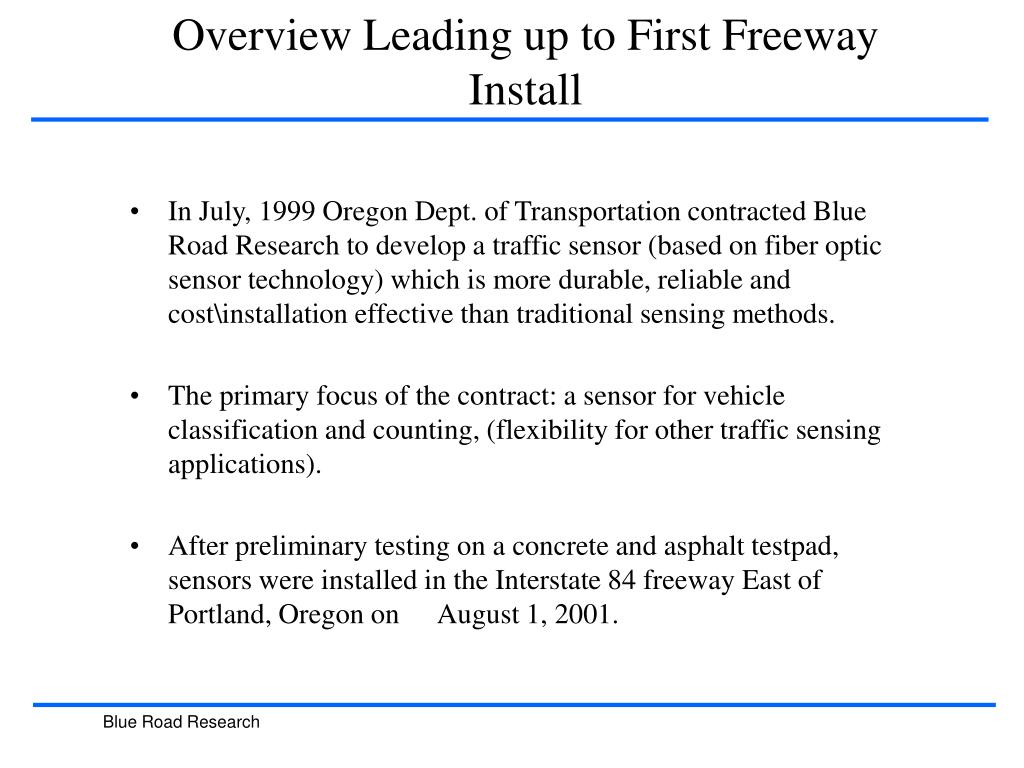 Overview Leading up to First Freeway Install

• In July, 1999 Oregon Dept. of Transportation contracted Blue Road Research to develop a traffic sensor (based on fiber optic sensor technology) which is more durable, reliable and cost\installation effective than traditional sensing methods.

• The primary focus of the contract: a sensor for vehicle classification and counting, (flexibility for other traffic sensing applications).

• After preliminary testing on a concrete and asphalt testpad, sensors were installed in the Interstate 84 freeway East of Portland, Oregon on August 1, 2001.

Blue Road Research